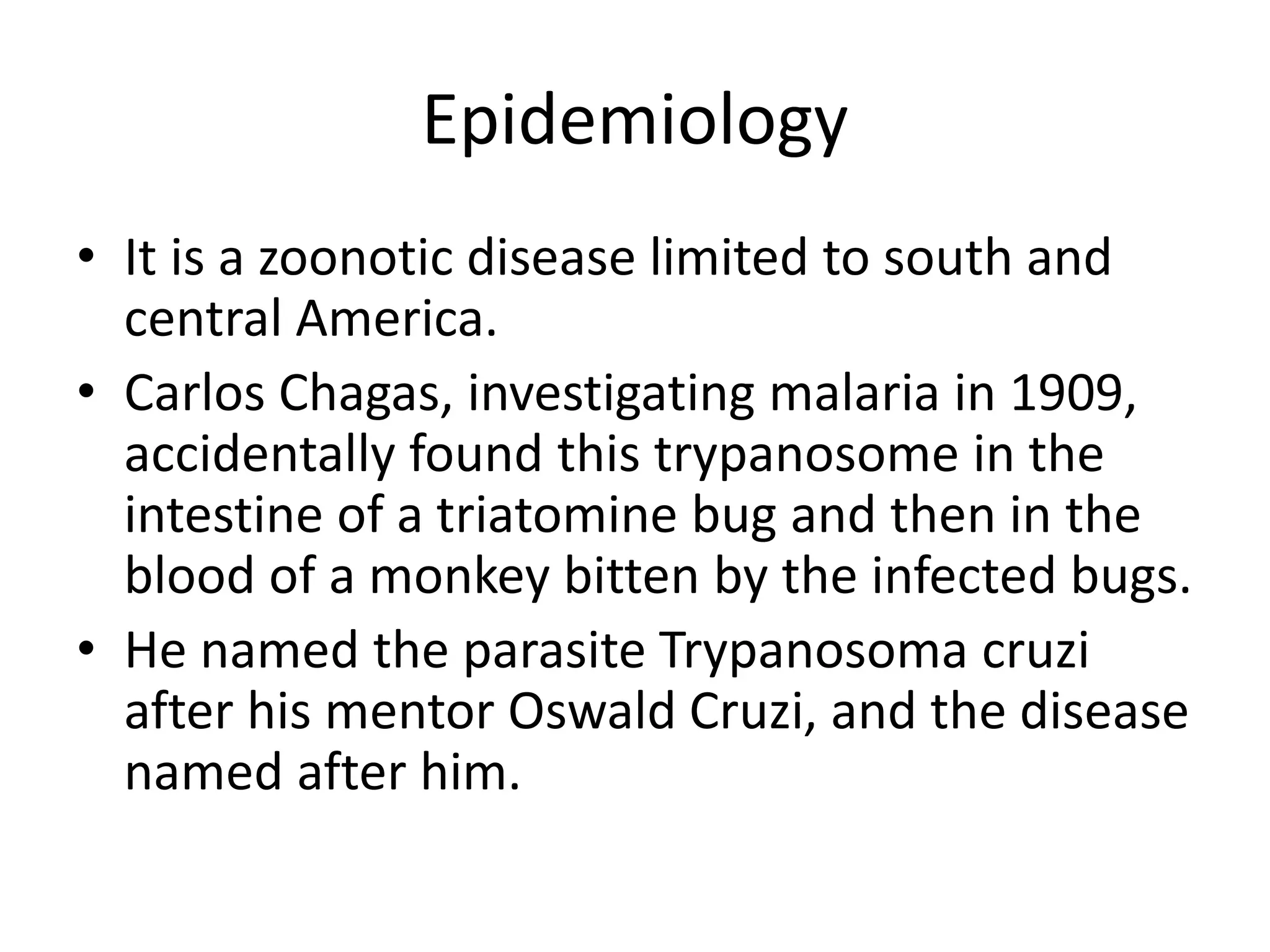 Epidemiology

• It is a zoonotic disease limited to south and central America.
• Carlos Chagas, investigating malaria in 1909, accidentally found this trypanosome in the intestine of a triatomine bug and then in the blood of a monkey bitten by the infected bugs.
• He named the parasite Trypanosoma cruzi after his mentor Oswald Cruzi, and the disease named after him.